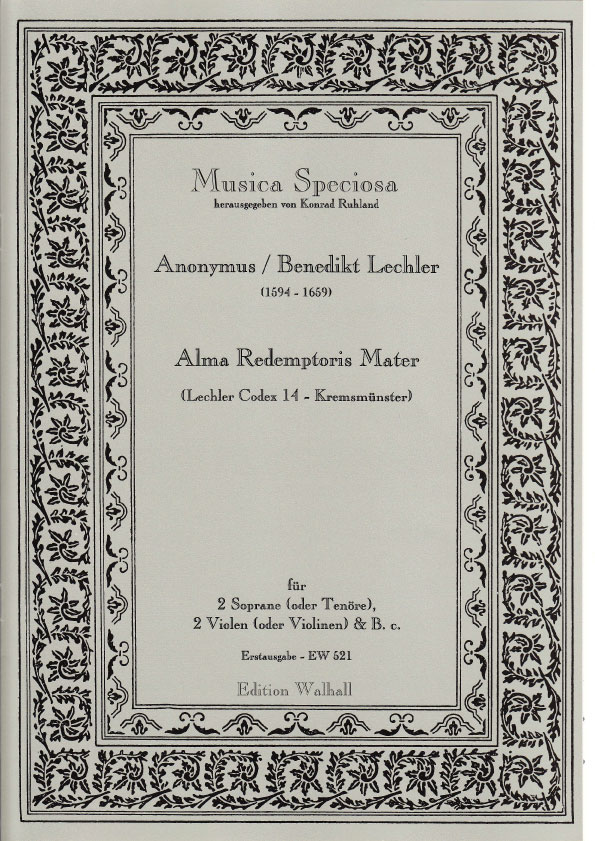 Musica Speciosa
herausgegeben von Konrad Ruhland

Anonymus / Benedikt Lechler
(1594 - 1659)

Alma Redemptoris Mater
(Lechler Codex 14 - Kremsmünster)

für
2 Soprane (oder Tenöre),
2 Violen (oder Violinen) & B. c.

Erstausgabe - EW 521

Edition Walhall